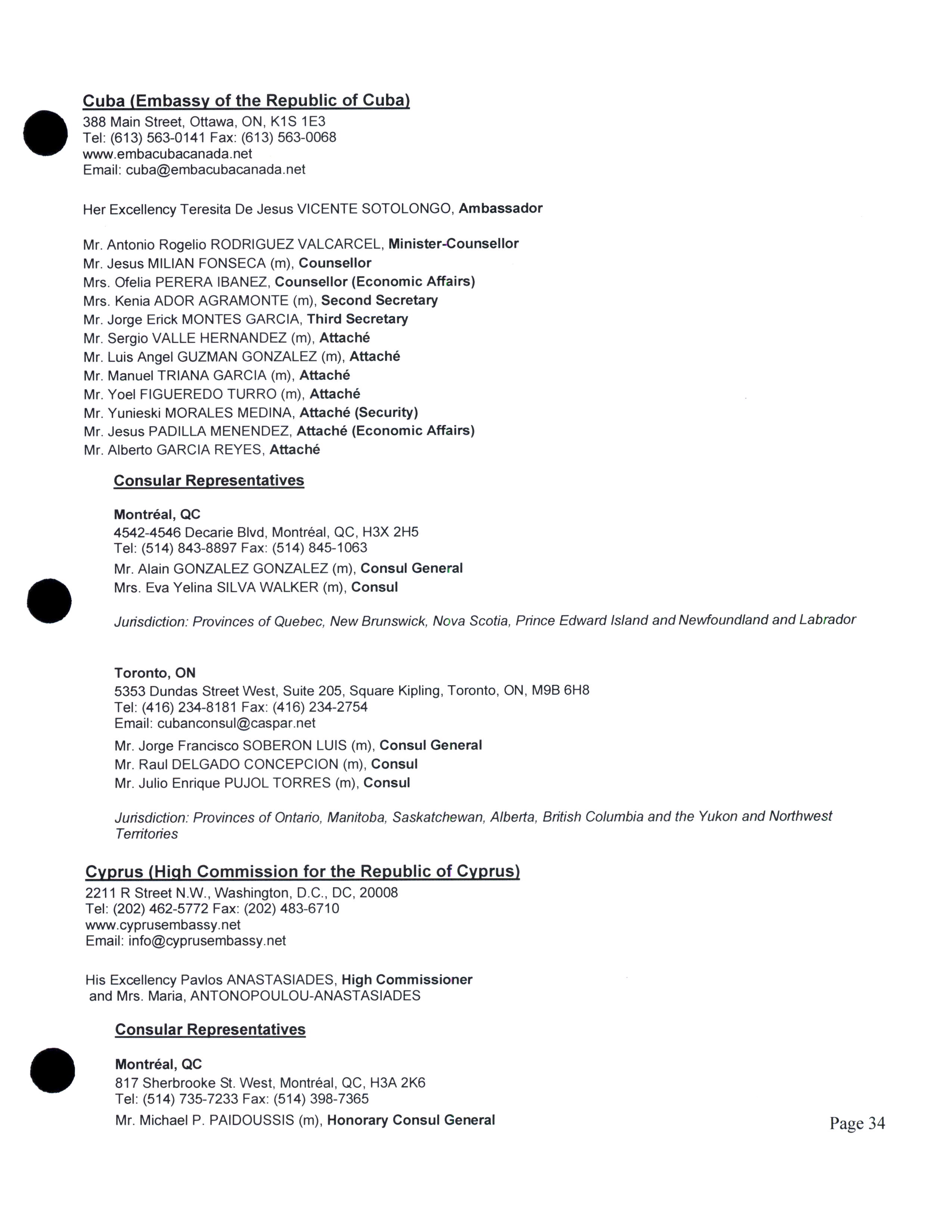 Cuba (Embassy of the Republic of Cuba)
388 Main Street, Ottawa, ON, K1S 1E3
Tel: (613) 563-0141 Fax: (613) 563-0068
www.embacubacanada.net
Email: cuba@embacubacanada.net

Her Excellency Teresita De Jesus VICENTE SOTOLONGO, Ambassador

Mr. Antonio Rogelio RODRIGUEZ VALCARCEL, Minister-Counsellor
Mr. Jesus MILIAN FONSECA (m), Counsellor
Mrs. Ofelia PERERA IBANEZ, Counsellor (Economic Affairs)
Mrs. Kenia ADOR AGRAMONTE (m), Second Secretary
Mr. Jorge Erick MONTES GARCIA, Third Secretary
Mr. Sergio VALLE HERNANDEZ (m), Attaché
Mr. Luis Angel GUZMAN GONZALEZ (m), Attaché
Mr. Manuel TRIANA GARCIA (m), Attaché
Mr. Yoel FIGUEREDO TURRO (m), Attaché
Mr. Yunieski MORALES MEDINA, Attaché (Security)
Mr. Jesus PADILLA MENENDEZ, Attaché (Economic Affairs)
Mr. Alberto GARCIA REYES, Attaché

Consular Representatives

Montréal, QC
4542-4546 Decarie Blvd, Montréal, QC, H3X 2H5
Tel: (514) 843-8897 Fax: (514) 845-1063
Mr. Alain GONZALEZ GONZALEZ (m), Consul General
Mrs. Eva Yelina SILVA WALKER (m), Consul

Jurisdiction: Provinces of Quebec, New Brunswick, Nova Scotia, Prince Edward Island and Newfoundland and Labrador

Toronto, ON
5353 Dundas Street West, Suite 205, Square Kipling, Toronto, ON, M9B 6H8
Tel: (416) 234-8181 Fax: (416) 234-2754
Email: cubanconsul@caspar.net
Mr. Jorge Francisco SOBERON LUIS (m), Consul General
Mr. Raul DELGADO CONCEPCION (m), Consul
Mr. Julio Enrique PUJOL TORRES (m), Consul

Jurisdiction: Provinces of Ontario, Manitoba, Saskatchewan, Alberta, British Columbia and the Yukon and Northwest Territories

Cyprus (High Commission for the Republic of Cyprus)
2211 R Street N.W., Washington, D.C., DC, 20008
Tel: (202) 462-5772 Fax: (202) 483-6710
www.cyprusembassy.net
Email: info@cyprusembassy.net

His Excellency Pavlos ANASTASIADES, High Commissioner
and Mrs. Maria, ANTONOPOULOU-ANASTASIADES

Consular Representatives

Montréal, QC
817 Sherbrooke St. West, Montréal, QC, H3A 2K6
Tel: (514) 735-7233 Fax: (514) 398-7365
Mr. Michael P. PAIDOUSSIS (m), Honorary Consul General

Page 34